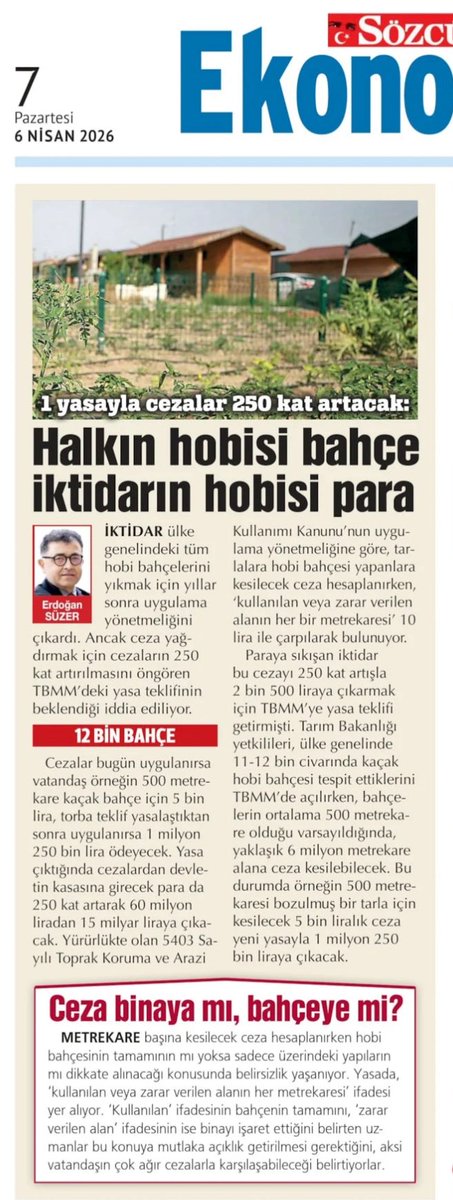 7
Pazartesi
6 NİSAN 2026

SÖZCÜ

Ekono

1 yasayla cezalar 250 kat artacak:

Halkın hobisi bahçe iktidarın hobisi para

Erdoğan SÜZER

İKTİDAR ülke genelindeki tüm hobi bahçelerini yıkmak için yıllar sonra uygulama yönetmeliğini çıkardı. Ancak ceza yağdırmak için cezaların 250 kat artırılmasını öngören TBMM'deki yasa teklifinin beklendiği iddia ediliyor.

12 BİN BAHÇE

Cezalar bugün uygulanırsa vatandaş örneğin 500 metrekare kaçak bahçe için 5 bin lira, torba teklif yasalaştıktan sonra uygulanırsa 1 milyon 250 bin lira ödeyecek. Yasa çıktığında cezalardan devletin kasasına girecek para da 250 kat artarak 60 milyon liradan 15 milyar liraya çıkacak. Yürürlükte olan 5403 Sayılı Toprak Koruma ve Arazi Kullanımı Kanunu'nun uygulama yönetmeliğine göre, tarlalara hobi bahçesi yapanlara kesilecek ceza hesaplanırken, 'kullanılan veya zarar verilen alanın her bir metrekaresi' 10 lira ile çarpılarak bulunuyor.

Paraya sıkışan iktidar bu cezayı 250 kat artışla 2 bin 500 liraya çıkarmak için TBMM'ye yasa teklifi getirmişti. Tarım Bakanlığı yetkilileri, ülke genelinde 11-12 bin civarında kaçak hobi bahçesi tespit ettiklerini TBMM'de açılırken, bahçelerin ortalama 500 metrekare olduğu varsayıldığında, yaklaşık 6 milyon metrekare alana ceza kesilebilecek. Bu durumda örneğin 500 metrekaresi bozulmuş bir tarla için kesilecek 5 bin liralık ceza yeni yasayla 1 milyon 250 bin liraya çıkacak.

Ceza binaya mı, bahçeye mi?

METREKARE başına kesilecek ceza hesaplanırken hobi bahçesinin tamamının mı yoksa sadece üzerindeki yapıların mı dikkate alınacağı konusunda belirsizlik yaşanıyor. Yasada, 'kullanılan veya zarar verilen alanın her metrekaresi' ifadesi yer alıyor. 'Kullanılan' ifadesinin bahçenin tamamını, 'zarar verilen alan' ifadesinin ise binayı işaret ettiğini belirten uzmanlar bu konuya mutlaka açıklık getirilmesi gerektiğini, aksi vatandaşın çok ağır cezalarla karşılaşabileceği belirtiyorlar.